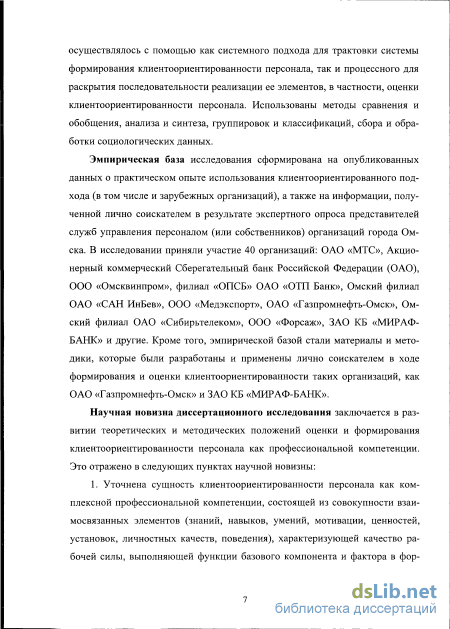 осуществлялось с помощью как системного подхода для трактовки системы формирования клиентоориентированности персонала, так и процессного для раскрытия последовательности реализации ее элементов, в частности, оценки клиентоориентированности персонала. Использованы методы сравнения и обобщения, анализа и синтеза, группировок и классификаций, сбора и обработки социологических данных.

Эмпирическая база исследования сформирована на опубликованных данных о практическом опыте использования клиентоориентированного подхода (в том числе и зарубежных организаций), а также на информации, полученной лично соискателем в результате экспертного опроса представителей служб управления персоналом (или собственников) организаций города Омска. В исследовании приняли участие 40 организаций: ОАО «МТС», Акционерный коммерческий Сберегательный банк Российской Федерации (ОАО), ООО «Омсквинпром», филиал «ОПСБ» ОАО «ОТП Банк», Омский филиал ОАО «САН ИнБев», ООО «Медэкспорт», ОАО «Газпромнефть-Омск», Омский филиал ОАО «Сибирьтелеком», ООО «Форсаж», ЗАО КБ «МИРАФ-БАНК» и другие. Кроме того, эмпирической базой стали материалы и методики, которые были разработаны и применены лично соискателем в ходе формирования и оценки клиентоориентированности таких организаций, как ОАО «Газпромнефть-Омск» и ЗАО КБ «МИРАФ-БАНК».

Научная новизна диссертационного исследования заключается в развитии теоретических и методических положений оценки и формирования клиентоориентированности персонала как профессиональной компетенции. Это отражено в следующих пунктах научной новизны:

1. Уточнена сущность клиентоориентированности персонала как комплексной профессиональной компетенции, состоящей из совокупности взаимосвязанных элементов (знаний, навыков, умений, мотивации, ценностей, установок, личностных качеств, поведения), характеризующей качество рабочей силы, выполняющей функции базового компонента и фактора в фор-

7

dsLib.net
библиотека диссертаций